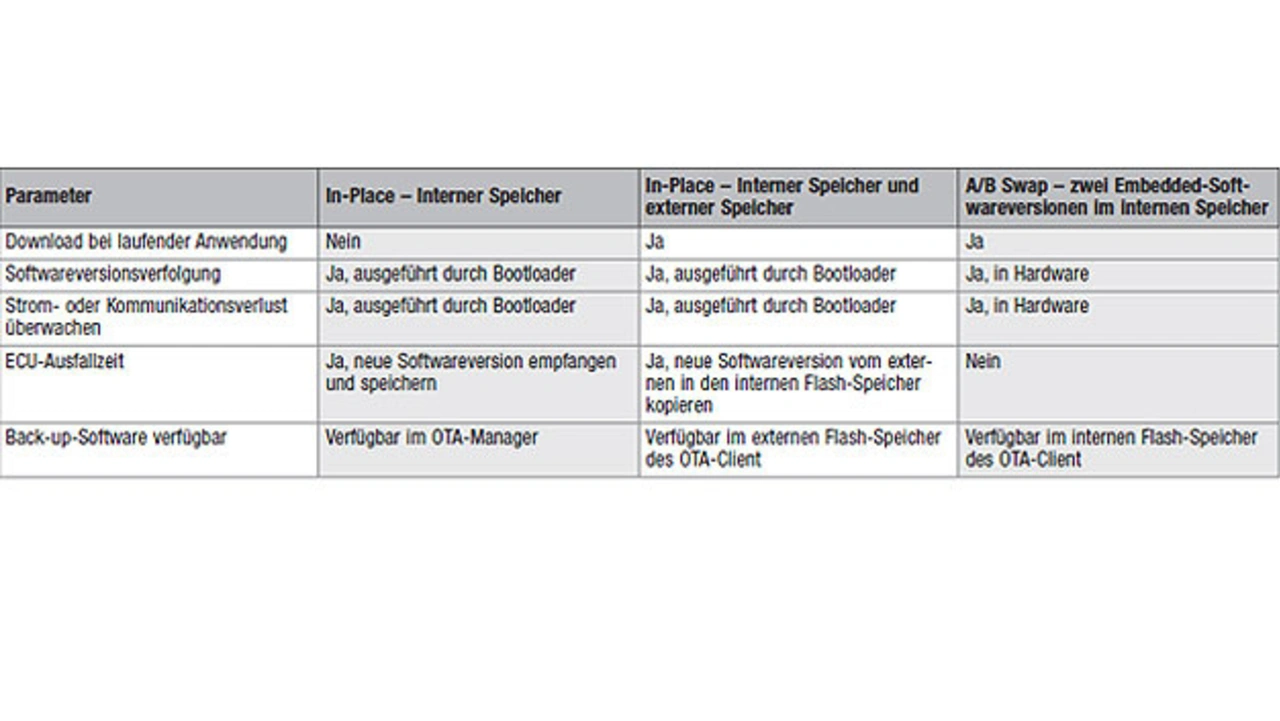 | Parameter | In-Place – Interner Speicher | In-Place – Interner Speicher und externer Speicher | A/B Swap – zwei Embedded-Softwareversionen im internen Speicher |
|---|---|---|---|
| Download bei laufender Anwendung | Nein | Ja | Ja |
| Softwareversionsverfolgung | Ja, ausgeführt durch Bootloader | Ja, ausgeführt durch Bootloader | Ja, in Hardware |
| Strom- oder Kommunikationsverlust überwachen | Ja, ausgeführt durch Bootloader | Ja, ausgeführt durch Bootloader | Ja, in Hardware |
| ECU-Ausfallzeit | Ja, neue Softwareversion empfangen und speichern | Ja, neue Softwareversion vom externen in den internen Flash-Speicher kopieren | Nein |
| Back-up-Software verfügbar | Verfügbar im OTA-Manager | Verfügbar im externen Flash-Speicher des OTA-Client | Verfügbar im internen Flash-Speicher des OTA-Client |